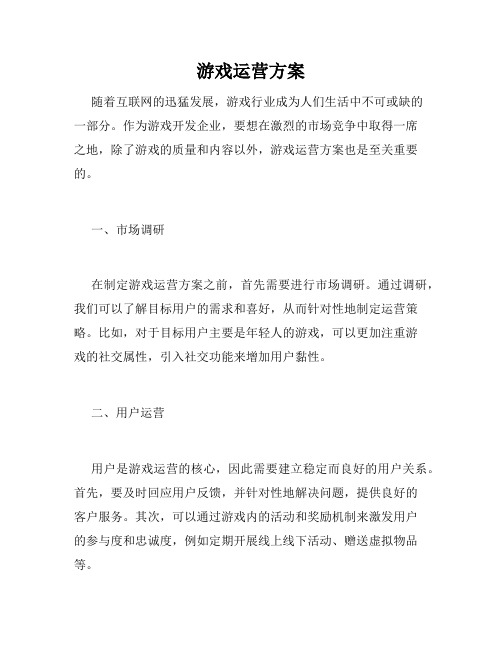 游戏运营方案

随着互联网的迅猛发展，游戏行业成为人们生活中不可或缺的一部分。作为游戏开发企业，要想在激烈的市场竞争中取得一席之地，除了游戏的质量和内容以外，游戏运营方案也是至关重要的。

一、市场调研

在制定游戏运营方案之前，首先需要进行市场调研。通过调研，我们可以了解目标用户的需求和喜好，从而针对性地制定运营策略。比如，对于目标用户主要是年轻人的游戏，可以更加注重游戏的社交属性，引入社交功能来增加用户黏性。

二、用户运营

用户是游戏运营的核心，因此需要建立稳定而良好的用户关系。首先，要及时回应用户反馈，并针对性地解决问题，提供良好的客户服务。其次，可以通过游戏内的活动和奖励机制来激发用户的参与度和忠诚度，例如定期开展线上线下活动、赠送虚拟物品等。